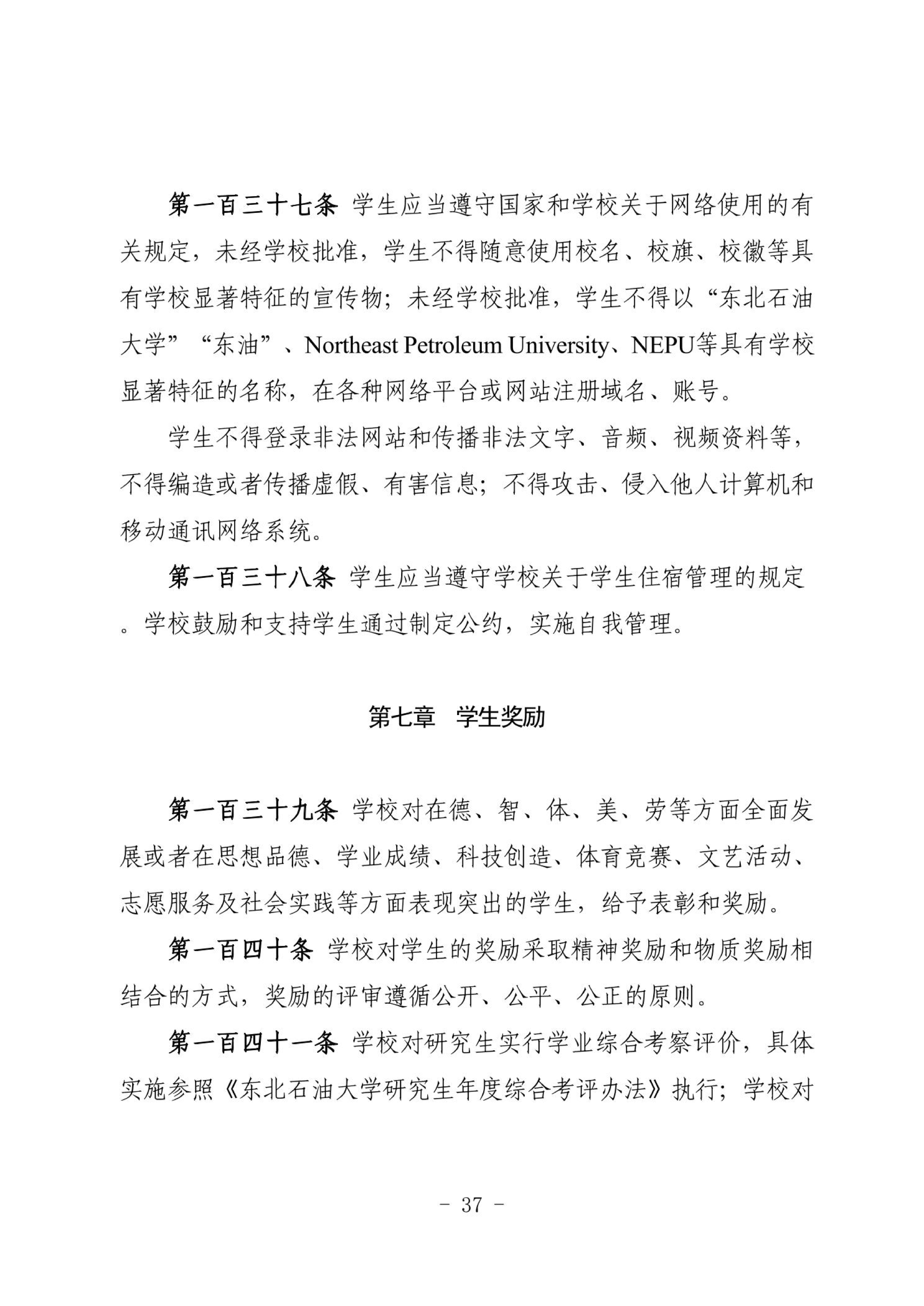 第一百三十七条 学生应当遵守国家和学校关于网络使用的有关规定，未经学校批准，学生不得随意使用校名、校旗、校徽等具有学校显著特征的宣传物；未经学校批准，学生不得以“东北石油大学”“东油”、Northeast Petroleum University、NEPU等具有学校显著特征的名称，在各种网络平台或网站注册域名、账号。

学生不得登录非法网站和传播非法文字、音频、视频资料等，不得编造或者传播虚假、有害信息；不得攻击、侵入他人计算机和移动通讯网络系统。

第一百三十八条 学生应当遵守学校关于学生住宿管理的规定。学校鼓励和支持学生通过制定公约，实施自我管理。

第七章 学生奖励

第一百三十九条 学校对在德、智、体、美、劳等方面全面发展或者在思想品德、学业成绩、科技创造、体育竞赛、文艺活动、志愿服务及社会实践等方面表现突出的学生，给予表彰和奖励。

第一百四十条 学校对学生的奖励采取精神奖励和物质奖励相结合的方式，奖励的评审遵循公开、公平、公正的原则。

第一百四十一条 学校对研究生实行学业综合考察评价，具体实施参照《东北石油大学研究生年度综合考评办法》执行；学校对

- 37 -